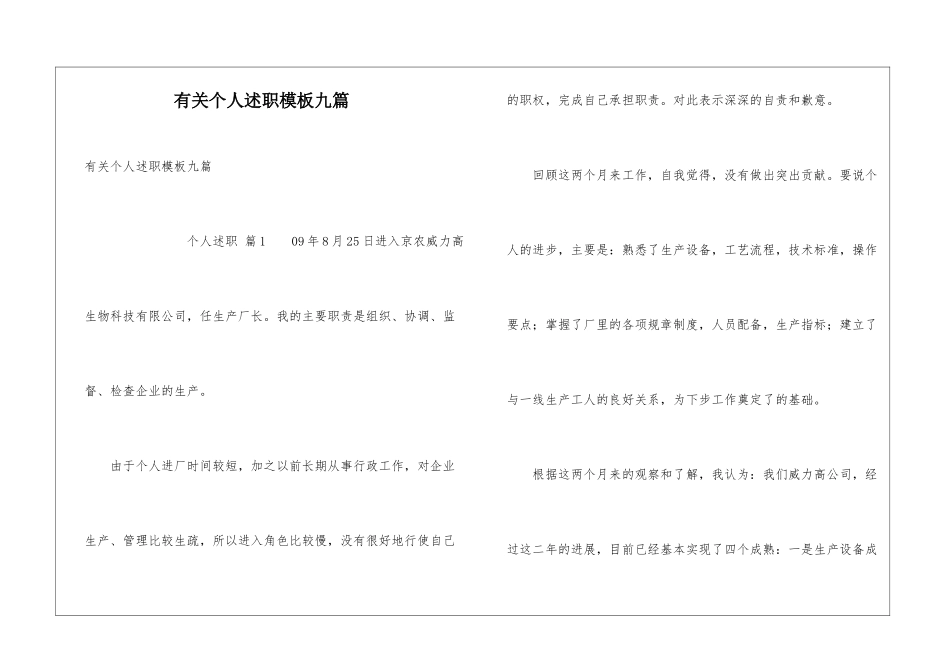 有关个人述职模板九篇

有关个人述职模板九篇

个人述职 篇1　　09年8月25日进入京农威力高生物科技有限公司，任生产厂长。我的主要职责是组织、协调、监督、检查企业的生产。

由于个人进厂时间较短，加之以前长期从事行政工作，对企业生产、管理比较生疏，所以进入角色比较慢，没有很好地行使自己的职权，完成自己承担职责。对此表示深深的自责和歉意。

回顾这两个月来工作，自我觉得，没有做出突出贡献。要说个人的进步，主要是：熟悉了生产设备，工艺流程，技术标准，操作要点；掌握了厂里的各项规章制度，人员配备，生产指标；建立了与一线生产工人的良好关系，为下步工作奠定了的基础。

根据这两个月来的观察和了解，我认为：我们威力高公司，经过这二年的进展，目前已经基本实现了四个成熟：一是生产设备成